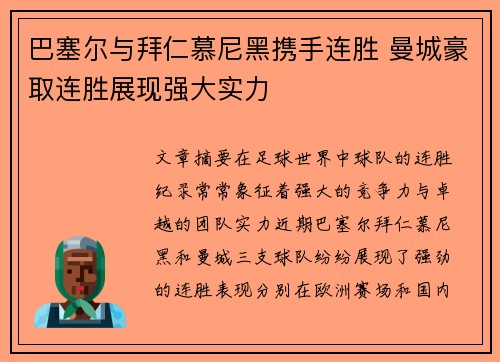 巴塞尔与拜仁慕尼黑携手连胜 曼城豪取连胜展现强大实力

文章摘要在足球世界中球队的连胜纪录常常象征着强大的竞争力与卓越的团队实力近期巴塞尔拜仁慕尼黑和曼城三支球队纷纷展现了强劲的连胜表现分别在欧洲赛场和国内